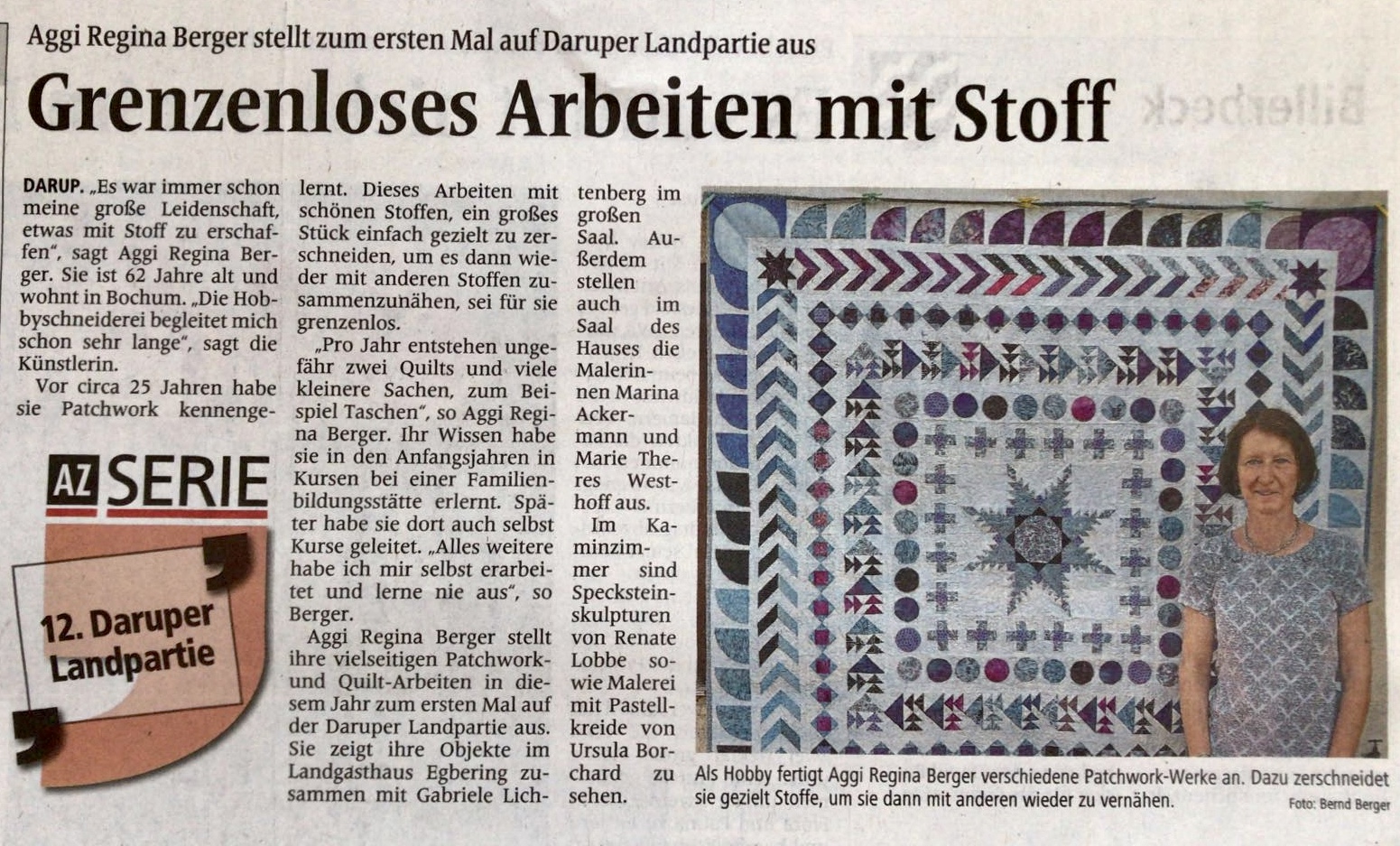 Aggi Regina Berger stellt zum ersten Mal auf Daruper Landpartie aus

Grenzenloses Arbeiten mit Stoff

DARUP. „Es war immer schon meine große Leidenschaft, etwas mit Stoff zu erschaffen", sagt Aggi Regina Berger. Sie ist 62 Jahre alt und wohnt in Bochum. „Die Hobbyschneiderei begleitet mich schon sehr lange", sagt die Künstlerin.

Vor circa 25 Jahren habe sie Patchwork kennengelernt. Dieses Arbeiten mit schönen Stoffen, ein großes Stück einfach gezielt zu zerschneiden, um es dann wieder mit anderen Stoffen zusammenzunähen, sei für sie grenzenlos.

„Pro Jahr entstehen ungefähr zwei Quilts und viele kleinere Sachen, zum Beispiel Taschen", so Aggi Regina Berger. Ihr Wissen habe sie in den Anfangsjahren in Kursen bei einer Familienbildungsstätte erlernt. Später habe sie dort auch selbst Kurse geleitet. „Alles weitere habe ich mir selbst erarbeitet und lerne nie aus", so Berger.

Aggi Regina Berger stellt ihre vielseitigen Patchwork- und Quilt-Arbeiten in diesem Jahr zum ersten Mal auf der Daruper Landpartie aus. Sie zeigt ihre Objekte im Landgasthaus Egbering zusammen mit Gabriele Lichtenberg im großen Saal. Außerdem stellen auch im Saal des Hauses die Malerinnen Marina Ackermann und Marie Theres Westhoff aus.

Im Kaminzimmer sind Specksteinskulpturen von Renate Lobbe sowie Malerei mit Pastellkreide von Ursula Borchard zu sehen.

AZ SERIE

12. Daruper Landpartie

Als Hobby fertigt Aggi Regina Berger verschiedene Patchwork-Werke an. Dazu zerschneidet sie gezielt Stoffe, um sie dann mit anderen wieder zu vernähen.

Foto: Bernd Berger